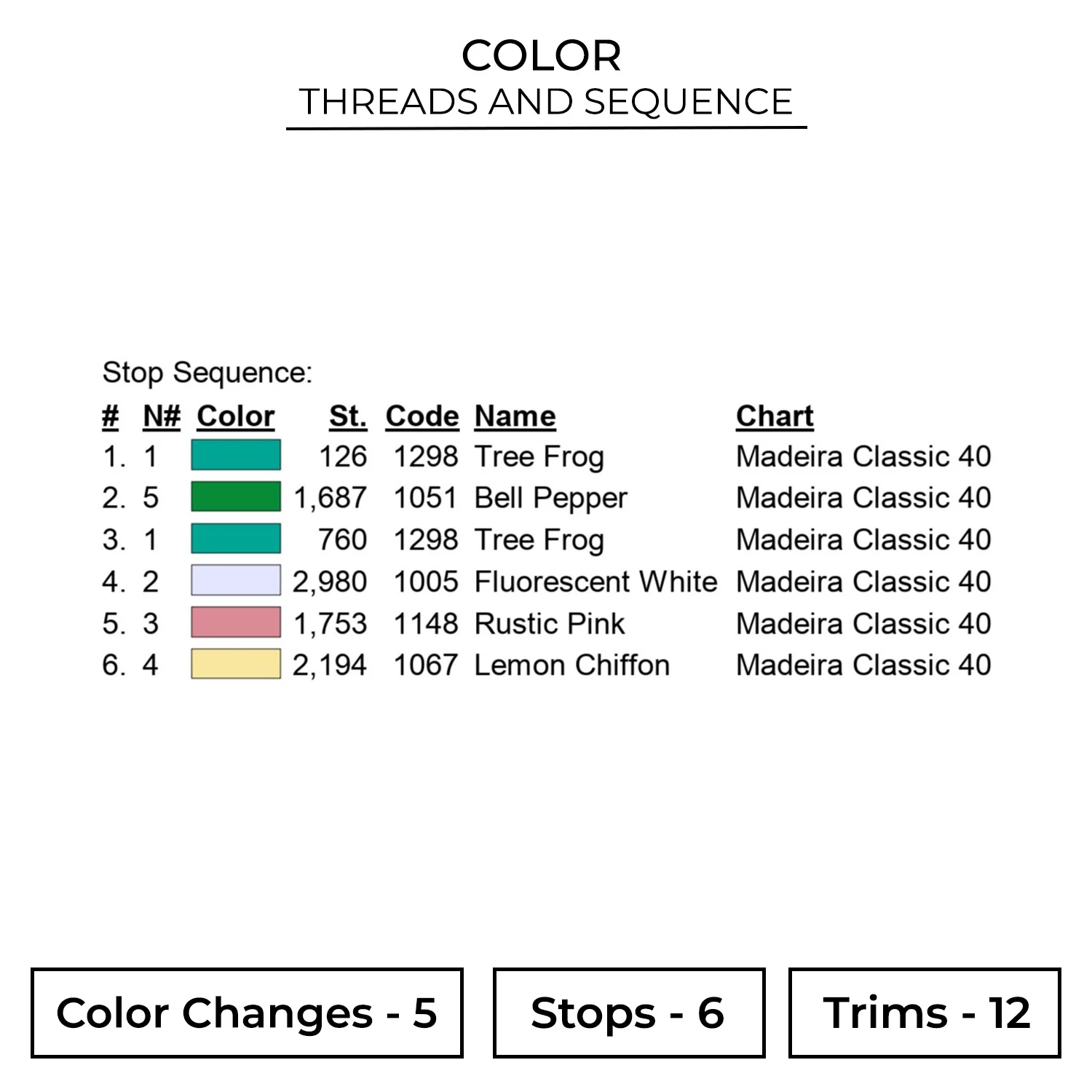 COLOR
THREADS AND SEQUENCE

Stop Sequence:

| # | N# | Color | St. | Code | Name | Chart |
|---|---|---|---|---|---|---|
| 1. | 1 | | 126 | 1298 | Tree Frog | Madeira Classic 40 |
| 2. | 5 | | 1,687 | 1051 | Bell Pepper | Madeira Classic 40 |
| 3. | 1 | | 760 | 1298 | Tree Frog | Madeira Classic 40 |
| 4. | 2 | | 2,980 | 1005 | Fluorescent White | Madeira Classic 40 |
| 5. | 3 | | 1,753 | 1148 | Rustic Pink | Madeira Classic 40 |
| 6. | 4 | | 2,194 | 1067 | Lemon Chiffon | Madeira Classic 40 |

Color Changes - 5

Stops - 6

Trims - 12